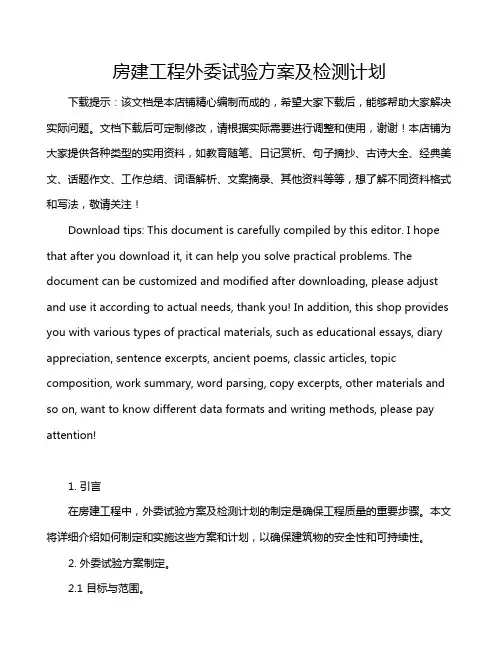 房建工程外委试验方案及检测计划

下载提示：该文档是本店铺精心编制而成的，希望大家下载后，能够帮助大家解决实际问题。文档下载后可定制修改，请根据实际需要进行调整和使用，谢谢！本店铺为大家提供各种类型的实用资料，如教育随笔、日记赏析、句子摘抄、古诗大全、经典美文、话题作文、工作总结、词语解析、文案摘录、其他资料等等，想了解不同资料格式和写法，敬请关注！

Download tips: This document is carefully compiled by this editor. I hope that after you download it, it can help you solve practical problems. The document can be customized and modified after downloading, please adjust and use it according to actual needs, thank you! In addition, this shop provides you with various types of practical materials, such as educational essays, diary appreciation, sentence excerpts, ancient poems, classic articles, topic composition, work summary, word parsing, copy excerpts, other materials and so on, want to know different data formats and writing methods, please pay attention!

1. 引言

在房建工程中，外委试验方案及检测计划的制定是确保工程质量的重要步骤。本文将详细介绍如何制定和实施这些方案和计划，以确保建筑物的安全性和可持续性。

2. 外委试验方案制定。

2.1 目标与范围。